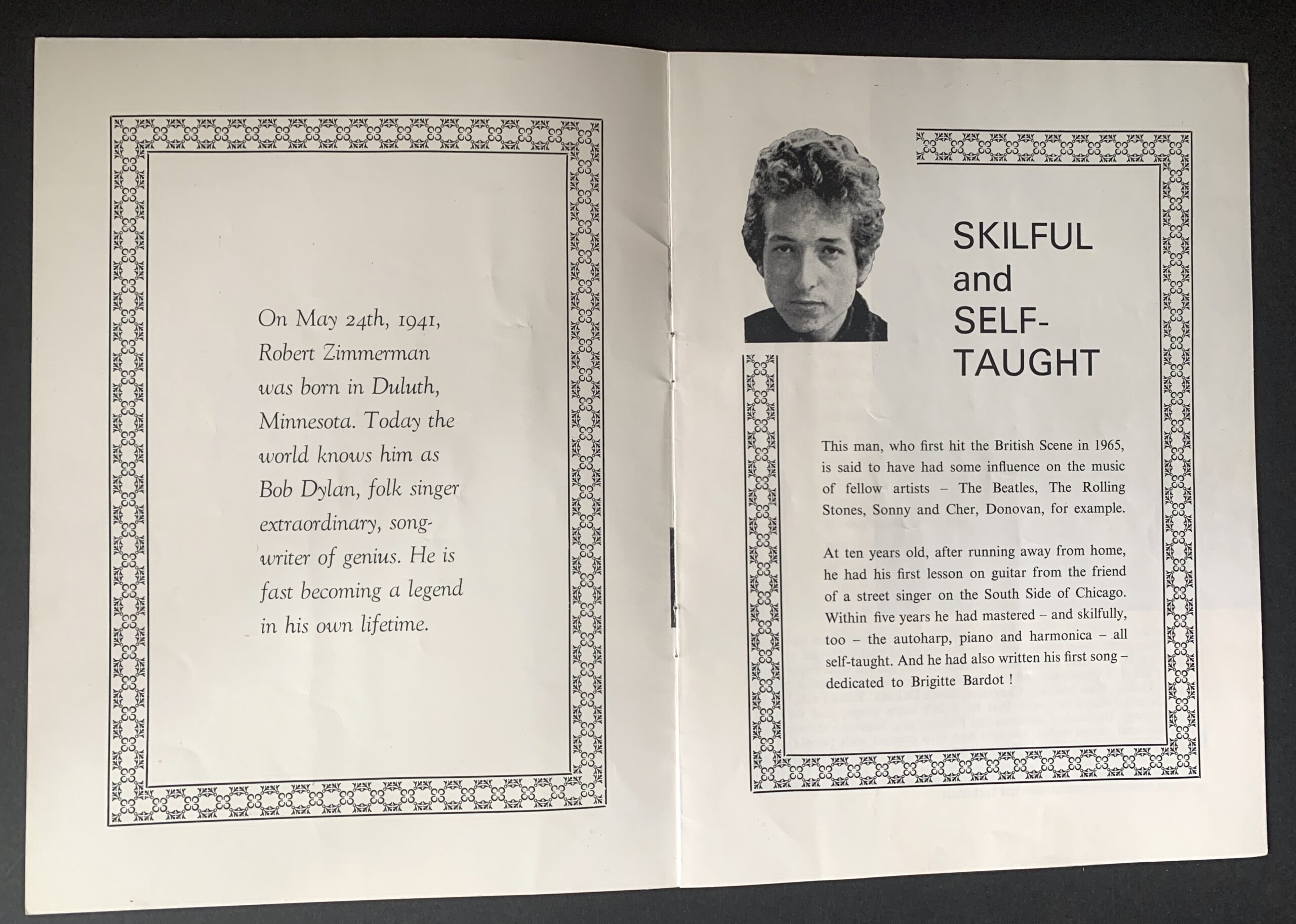 On May 24th, 1941, Robert Zimmerman was born in Duluth, Minnesota. Today the world knows him as Bob Dylan, folk singer extraordinary, songwriter of genius. He is fast becoming a legend in his own lifetime.

SKILFUL
and
SELF-
TAUGHT

This man, who first hit the British Scene in 1965, is said to have had some influence on the music of fellow artists – The Beatles, The Rolling Stones, Sonny and Cher, Donovan, for example.

At ten years old, after running away from home, he had his first lesson on guitar from the friend of a street singer on the South Side of Chicago. Within five years he had mastered – and skilfully, too – the autoharp, piano and harmonica – all self-taught. And he had also written his first song – dedicated to Brigitte Bardot !